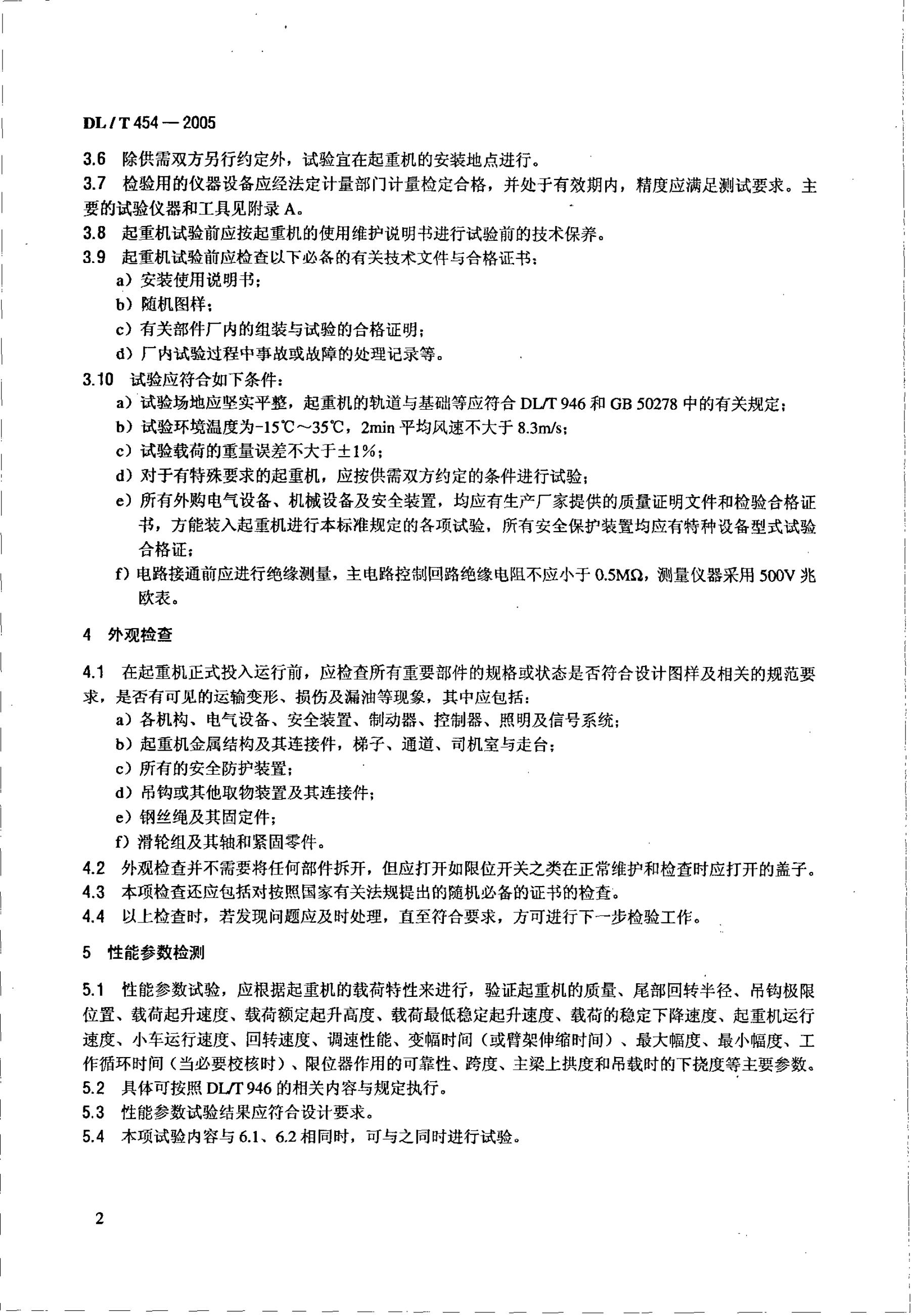 DL / T 454 — 2005

3.6 除供需双方另行约定外，试验宜在起重机的安装地点进行。

3.7 检验用的仪器设备应经法定计量部门计量检定合格，并处于有效期内，精度应满足测试要求。主要的试验仪器和工具见附录 A。

3.8 起重机试验前应按起重机的使用维护说明书进行试验前的技术保养。

3.9 起重机试验前应检查以下必备的有关技术文件与合格证书：

a）安装使用说明书；

b）随机图样；

c）有关部件厂内的组装与试验的合格证明；

d）厂内试验过程中事故或故障的处理记录等。

3.10 试验应符合如下条件：

a）试验场地应坚实平整，起重机的轨道与基础等应符合 DL/T 946 和 GB 50278 中的有关规定；

b）试验环境温度为-15℃～35℃，2min 平均风速不大于 8.3m/s；

c）试验载荷的重量误差不大于±1%；

d）对于有特殊要求的起重机，应按供需双方约定的条件进行试验；

e）所有外购电气设备、机械设备及安全装置，均应有生产厂家提供的质量证明文件和检验合格证书，方能装入起重机进行本标准规定的各项试验，所有安全保护装置均应有特种设备型式试验合格证；

f）电路接通前应进行绝缘测量，主电路控制回路绝缘电阻不应小于 0.5MΩ，测量仪器采用 500V 兆欧表。

4 外观检查

4.1 在起重机正式投入运行前，应检查所有重要部件的规格或状态是否符合设计图样及相关的规范要求，是否有可见的运输变形、损伤及漏油等现象，其中应包括：

a）各机构、电气设备、安全装置、制动器、控制器、照明及信号系统；

b）起重机金属结构及其连接件，梯子、通道、司机室与走台；

c）所有的安全防护装置；

d）吊钩或其他取物装置及其连接件；

e）钢丝绳及其固定件；

f）滑轮组及其轴和紧固零件。

4.2 外观检查并不需要将任何部件拆开，但应打开如限位开关之类在正常维护和检查时应打开的盖子。

4.3 本项检查还应包括对按照国家有关法规提出的随机必备的证书的检查。

4.4 以上检查时，若发现问题应及时处理，直至符合要求，方可进行下一步检验工作。

5 性能参数检测

5.1 性能参数试验，应根据起重机的载荷特性来进行，验证起重机的质量、尾部回转半径、吊钩极限位置、载荷起升速度、载荷额定起升高度、载荷最低稳定起升速度、载荷的稳定下降速度、起重机运行速度、小车运行速度、回转速度、调速性能、变幅时间（或臂架伸缩时间）、最大幅度、最小幅度、工作循环时间（当必要校核时）、限位器作用的可靠性、跨度、主梁上拱度和吊载时的下挠度等主要参数。

5.2 具体可按照 DL/T 946 的相关内容与规定执行。

5.3 性能参数试验结果应符合设计要求。

5.4 本项试验内容与 6.1、6.2 相同时，可与之同时进行试验。

2